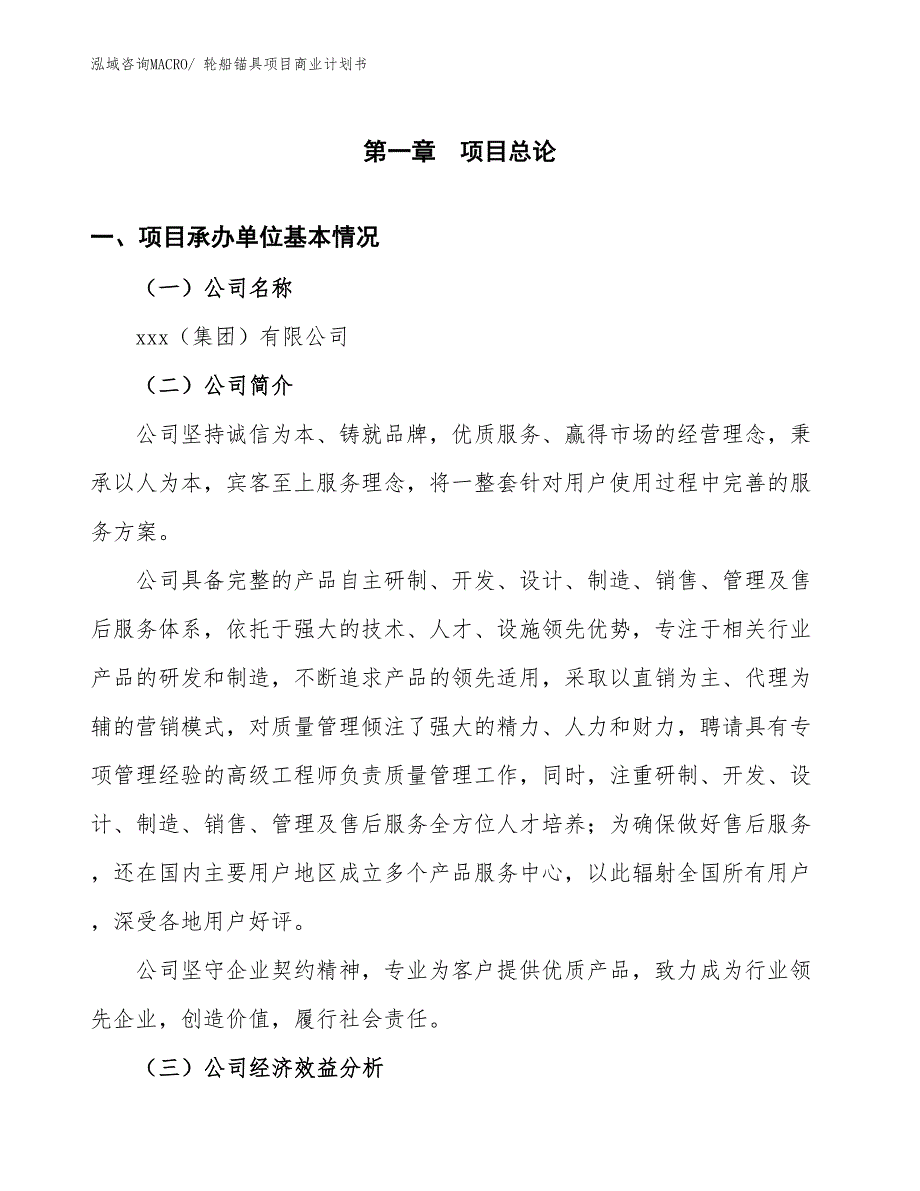 泓域咨询MACRO/ 轮船锚具项目商业计划书

第一章　项目总论

一、项目承办单位基本情况

（一）公司名称

xxx（集团）有限公司

（二）公司简介

公司坚持诚信为本、铸就品牌，优质服务、赢得市场的经营理念，秉承以人为本，宾客至上服务理念，将一整套针对用户使用过程中完善的服务方案。

公司具备完整的产品自主研制、开发、设计、制造、销售、管理及售后服务体系，依托于强大的技术、人才、设施领先优势，专注于相关行业产品的研发和制造，不断追求产品的领先适用，采取以直销为主、代理为辅的营销模式，对质量管理倾注了强大的精力、人力和财力，聘请具有专项管理经验的高级工程师负责质量管理工作，同时，注重研制、开发、设计、制造、销售、管理及售后服务全方位人才培养；为确保做好售后服务，还在国内主要用户地区成立多个产品服务中心，以此辐射全国所有用户，深受各地用户好评。

公司坚守企业契约精神，专业为客户提供优质产品，致力成为行业领先企业，创造价值，履行社会责任。

（三）公司经济效益分析